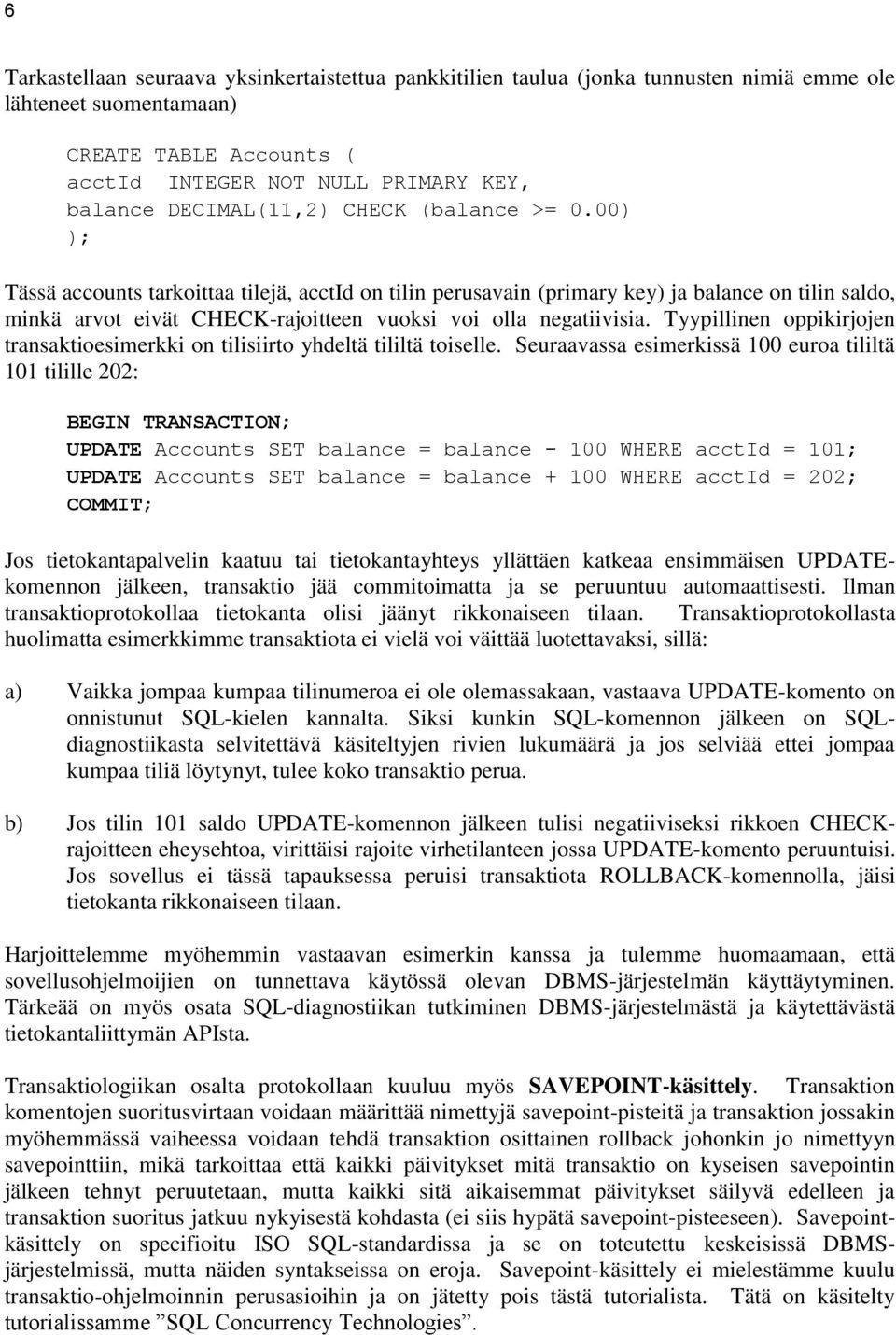 6

Tarkastellaan seuraava yksinkertaistettua pankkitilien taulua (jonka tunnusten nimiä emme ole lähteneet suomentamaan)

CREATE TABLE Accounts (
acctId INTEGER NOT NULL PRIMARY KEY,
balance DECIMAL(11,2) CHECK (balance >= 0.00)
);

Tässä accounts tarkoittaa tilejä, acctId on tilin perusavain (primary key) ja balance on tilin saldo, minkä arvot eivät CHECK-rajoitteen vuoksi voi olla negatiivisia. Tyypillinen oppikirjojen transaktioesimerkki on tilisiirto yhdeltä tililtä toiselle. Seuraavassa esimerkissä 100 euroa tililtä 101 tilille 202:

BEGIN TRANSACTION;
UPDATE Accounts SET balance = balance - 100 WHERE acctId = 101;
UPDATE Accounts SET balance = balance + 100 WHERE acctId = 202;
COMMIT;

Jos tietokantapalvelin kaatuu tai tietokantayhteys yllättäen katkeaa ensimmäisen UPDATE-komennon jälkeen, transaktio jää commitoimatta ja se peruuntuu automaattisesti. Ilman transaktioprotokollaa tietokanta olisi jäänyt rikkonaiseen tilaan. Transaktioprotokollasta huolimatta esimerkkimme transaktiota ei vielä voi väittää luotettavaksi, sillä:

a) Vaikka jompaa kumpaa tilinumeroa ei ole olemassakaan, vastaava UPDATE-komento on onnistunut SQL-kielen kannalta. Siksi kunkin SQL-komennon jälkeen on SQL-diagnostiikasta selvitettävä käsiteltyjen rivien lukumäärä ja jos selviää ettei jompaa kumpaa tiliä löytynyt, tulee koko transaktio perua.

b) Jos tilin 101 saldo UPDATE-komennon jälkeen tulisi negatiiviseksi rikkoen CHECK-rajoitteen eheysehtoa, virittäisi rajoite virhetilanteen jossa UPDATE-komento peruuntuisi. Jos sovellus ei tässä tapauksessa peruisi transaktiota ROLLBACK-komennolla, jäisi tietokanta rikkonaiseen tilaan.

Harjoittelemme myöhemmin vastaavan esimerkin kanssa ja tulemme huomaamaan, että sovellusohjelmoijien on tunnettava käytössä olevan DBMS-järjestelmän käyttäytyminen. Tärkeää on myös osata SQL-diagnostiikan tutkiminen DBMS-järjestelmästä ja käytettävästä tietokantaliittymän APIsta.

Transaktiologiikan osalta protokollaan kuuluu myös SAVEPOINT-käsittely. Transaktion komentojen suoritusvirtaan voidaan määrittää nimettyjä savepoint-pisteitä ja transaktion jossakin myöhemmässä vaiheessa voidaan tehdä transaktion osittainen rollback johonkin jo nimettyyn savepointtiin, mikä tarkoittaa että kaikki päivitykset mitä transaktio on kyseisen savepointin jälkeen tehnyt peruutetaan, mutta kaikki sitä aikaisemmat päivitykset säilyvä edelleen ja transaktion suoritus jatkuu nykyisestä kohdasta (ei siis hypätä savepoint-pisteeseen). Savepoint-käsittely on specifioitu ISO SQL-standardissa ja se on toteutettu keskeisissä DBMS-järjestelmissä, mutta näiden syntakseissa on eroja. Savepoint-käsittely ei mielestämme kuulu transaktio-ohjelmoinnin perusasioihin ja on jätetty pois tästä tutorialista. Tätä on käsitelty tutorialissamme ”SQL Concurrency Technologies”.